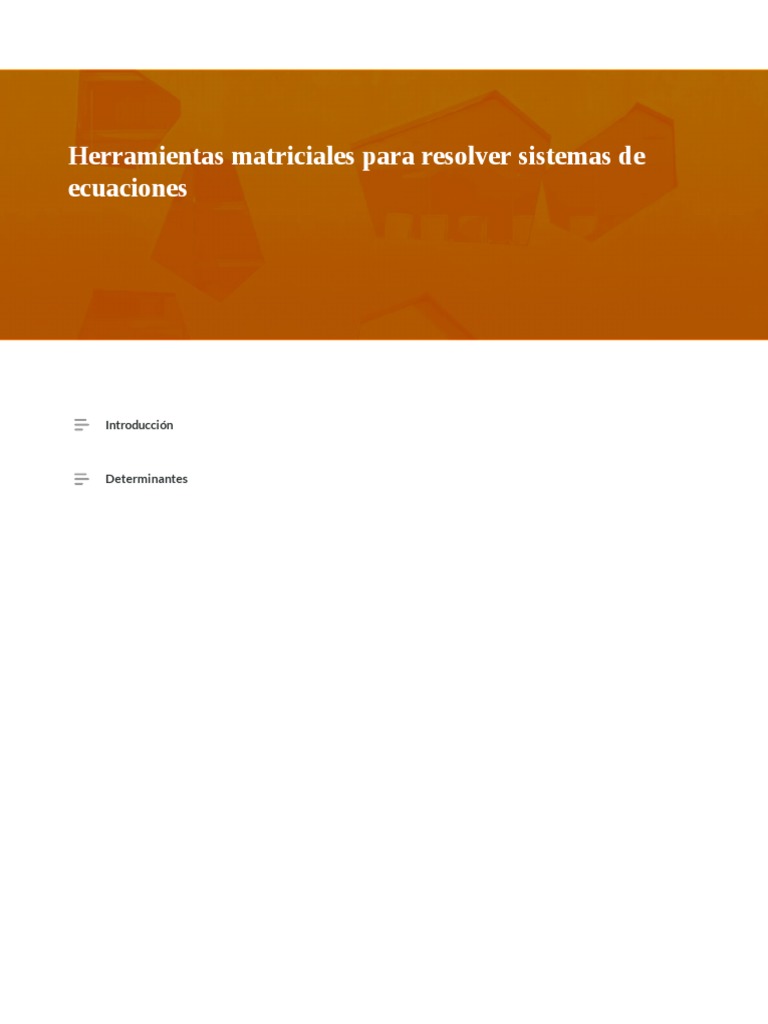 Herramientas matriciales para resolver sistemas de ecuaciones

Introducción

Determinantes